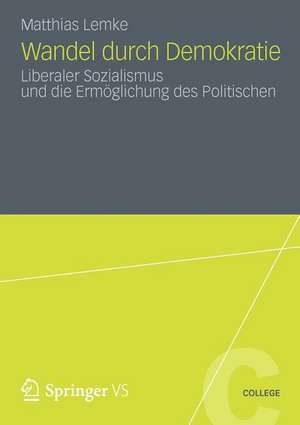 Matthias Lemke

Wandel durch Demokratie

Liberaler Sozialismus
und die Ermöglichung des Politischen

Springer VS

C

COLLEGE